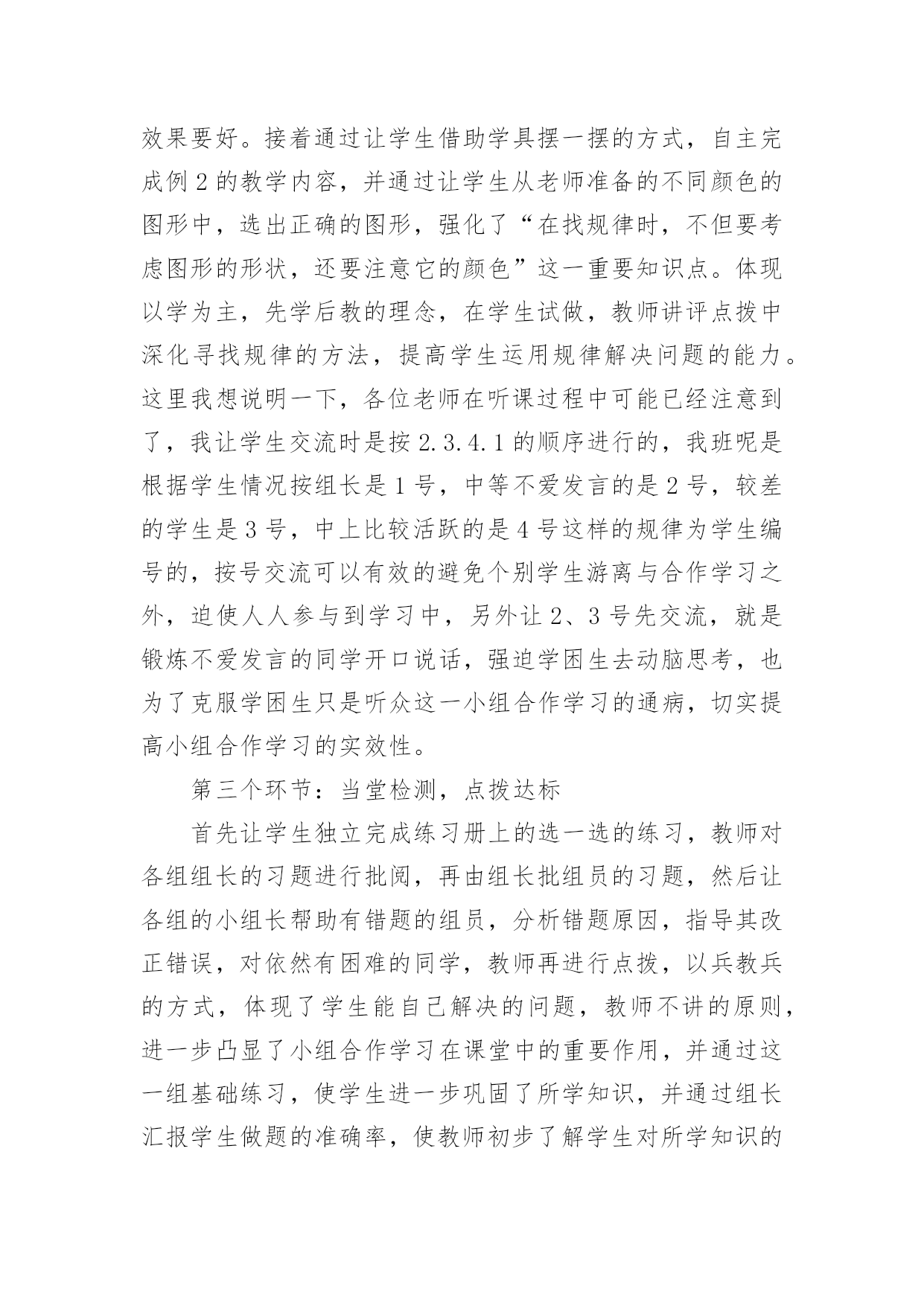 效果要好。接着通过让学生借助学具摆一摆的方式，自主完成例 2 的教学内容，并通过让学生从老师准备的不同颜色的图形中，选出正确的图形，强化了“在找规律时，不但要考虑图形的形状，还要注意它的颜色”这一重要知识点。体现以学为主，先学后教的理念，在学生试做，教师讲评点拨中深化寻找规律的方法，提高学生运用规律解决问题的能力。这里我想说明一下，各位老师在听课过程中可能已经注意到了，我让学生交流时是按 2.3.4.1 的顺序进行的，我班呢是根据学生情况按组长是 1 号，中等不爱发言的是 2 号，较差的学生是 3 号，中上比较活跃的是 4 号这样的规律为学生编号的，按号交流可以有效的避免个别学生游离与合作学习之外，迫使人人参与到学习中，另外让 2、3 号先交流，就是锻炼不爱发言的同学开口说话，强迫学困生去动脑思考，也为了克服学困生只是听众这一小组合作学习的通病，切实提高小组合作学习的实效性。

第三个环节：当堂检测，点拨达标

首先让学生独立完成练习册上的选一选的练习，教师对各组组长的习题进行批阅，再由组长批组员的习题，然后让各组的小组长帮助有错题的组员，分析错题原因，指导其改正错误，对依然有困难的同学，教师再进行点拨，以兵教兵的方式，体现了学生能自己解决的问题，教师不讲的原则，进一步凸显了小组合作学习在课堂中的重要作用，并通过这一组基础练习，使学生进一步巩固了所学知识，并通过组长汇报学生做题的准确率，使教师初步了解学生对所学知识的